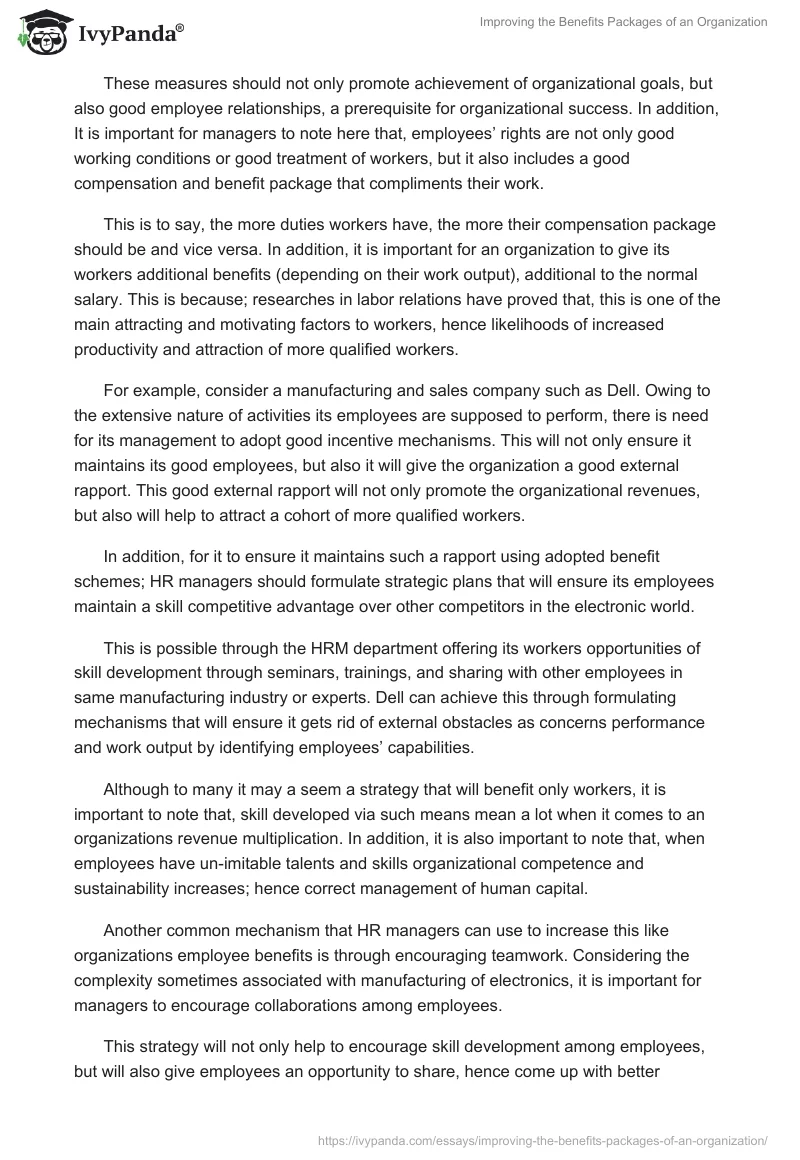 IvyPanda®

Improving the Benefits Packages of an Organization

These measures should not only promote achievement of organizational goals, but also good employee relationships, a prerequisite for organizational success. In addition, It is important for managers to note here that, employees' rights are not only good working conditions or good treatment of workers, but it also includes a good compensation and benefit package that compliments their work.

This is to say, the more duties workers have, the more their compensation package should be and vice versa. In addition, it is important for an organization to give its workers additional benefits (depending on their work output), additional to the normal salary. This is because; researches in labor relations have proved that, this is one of the main attracting and motivating factors to workers, hence likelihoods of increased productivity and attraction of more qualified workers.

For example, consider a manufacturing and sales company such as Dell. Owing to the extensive nature of activities its employees are supposed to perform, there is need for its management to adopt good incentive mechanisms. This will not only ensure it maintains its good employees, but also it will give the organization a good external rapport. This good external rapport will not only promote the organizational revenues, but also will help to attract a cohort of more qualified workers.

In addition, for it to ensure it maintains such a rapport using adopted benefit schemes; HR managers should formulate strategic plans that will ensure its employees maintain a skill competitive advantage over other competitors in the electronic world.

This is possible through the HRM department offering its workers opportunities of skill development through seminars, trainings, and sharing with other employees in same manufacturing industry or experts. Dell can achieve this through formulating mechanisms that will ensure it gets rid of external obstacles as concerns performance and work output by identifying employees' capabilities.

Although to many it may a seem a strategy that will benefit only workers, it is important to note that, skill developed via such means mean a lot when it comes to an organizations revenue multiplication. In addition, it is also important to note that, when employees have un-imitable talents and skills organizational competence and sustainability increases; hence correct management of human capital.

Another common mechanism that HR managers can use to increase this like organizations employee benefits is through encouraging teamwork. Considering the complexity sometimes associated with manufacturing of electronics, it is important for managers to encourage collaborations among employees.

This strategy will not only help to encourage skill development among employees, but will also give employees an opportunity to share, hence come up with better

https://ivypanda.com/essays/improving-the-benefits-packages-of-an-organization/